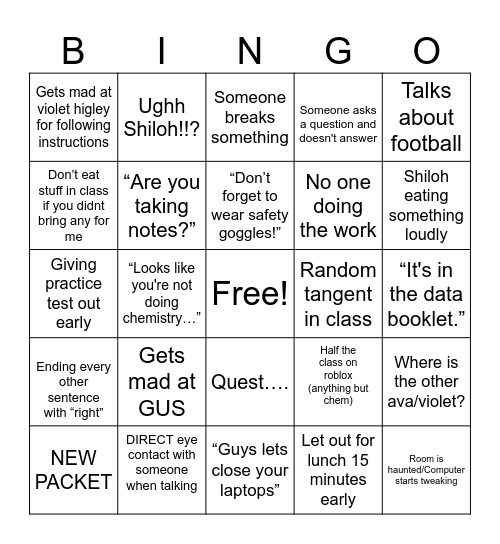 | B | I | N | G | O |
|---|---|---|---|---|
| Gets mad at violet higley for following instructions | Ughh Shiloh!!? | Someone breaks something | Someone asks a question and doesn't answer | Talks about football |
| Don't eat stuff in class if you didnt bring any for me | "Are you taking notes?" | "Don't forget to wear safety goggles!" | No one doing the work | Shiloh eating something loudly |
| Giving practice test out early | "Looks like you're not doing chemistry…" | Free! | Random tangent in class | "It's in the data booklet." |
| Ending every other sentence with "right" | Gets mad at GUS | Quest…. | Half the class on roblox (anything but chem) | Where is the other ava/violet? |
| NEW PACKET | DIRECT eye contact with someone when talking | "Guys lets close your laptops" | Let out for lunch 15 minutes early | Room is haunted/Computer starts tweaking |